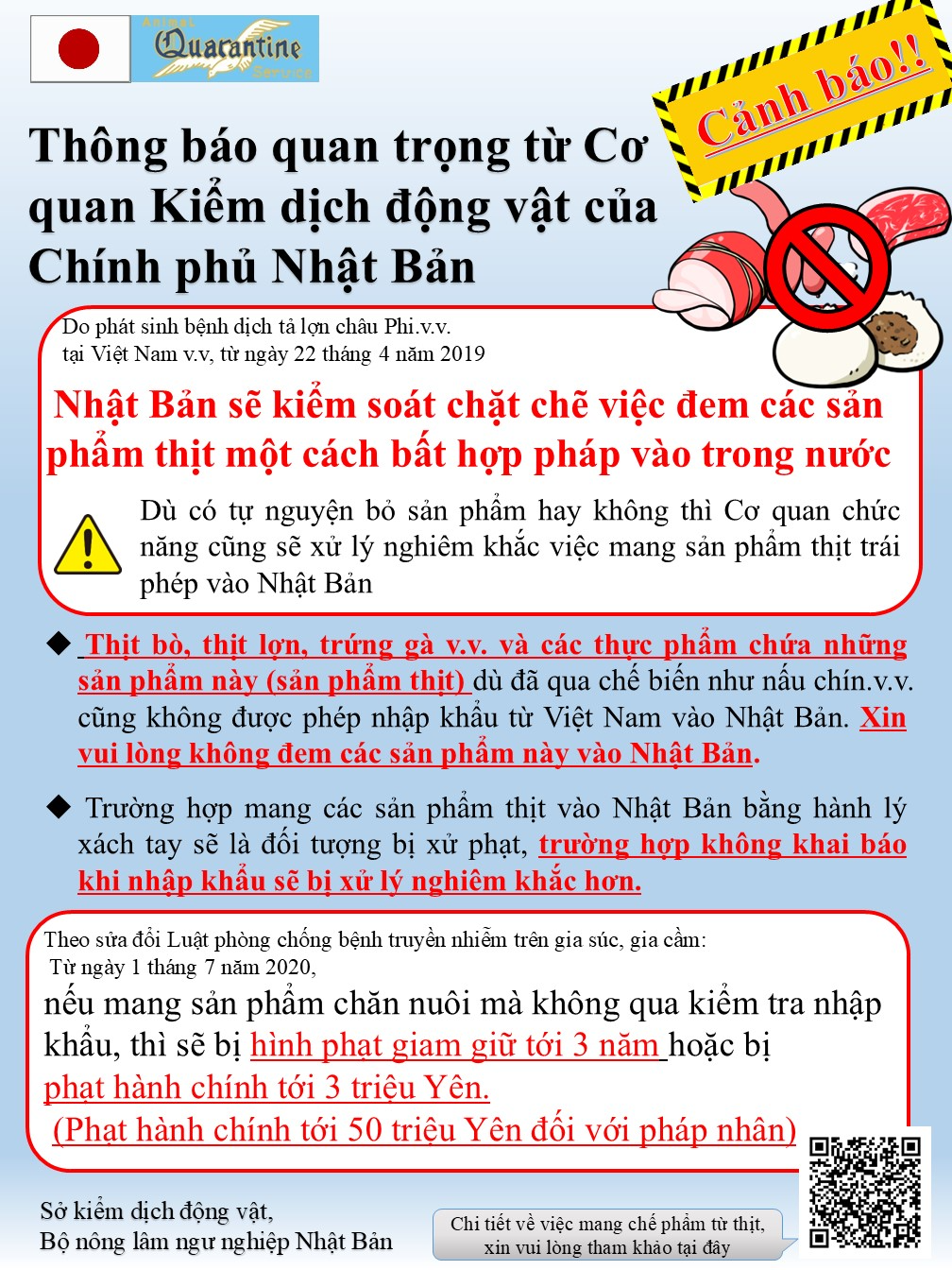 Animal Quarantine Service

Cảnh báo!!

Thông báo quan trọng từ Cơ quan Kiểm dịch động vật của Chính phủ Nhật Bản

Do phát sinh bệnh dịch tả lợn châu Phi.v.v. tại Việt Nam v.v, từ ngày 22 tháng 4 năm 2019

Nhật Bản sẽ kiểm soát chặt chẽ việc đem các sản phẩm thịt một cách bất hợp pháp vào trong nước

Dù có tự nguyện bỏ sản phẩm hay không thì Cơ quan chức năng cũng sẽ xử lý nghiêm khắc việc mang sản phẩm thịt trái phép vào Nhật Bản

◆ Thịt bò, thịt lợn, trứng gà v.v. và các thực phẩm chứa những sản phẩm này (sản phẩm thịt) dù đã qua chế biến như nấu chín.v.v. cũng không được phép nhập khẩu từ Việt Nam vào Nhật Bản. Xin vui lòng không đem các sản phẩm này vào Nhật Bản.

◆ Trường hợp mang các sản phẩm thịt vào Nhật Bản bằng hành lý xách tay sẽ là đối tượng bị xử phạt, trường hợp không khai báo khi nhập khẩu sẽ bị xử lý nghiêm khắc hơn.

Theo sửa đổi Luật phòng chống bệnh truyền nhiễm trên gia súc, gia cầm:
Từ ngày 1 tháng 7 năm 2020,
nếu mang sản phẩm chăn nuôi mà không qua kiểm tra nhập khẩu, thì sẽ bị hình phạt giam giữ tới 3 năm hoặc bị phạt hành chính tới 3 triệu Yên.
(Phạt hành chính tới 50 triệu Yên đối với pháp nhân)

Sở kiểm dịch động vật,
Bộ nông lâm ngư nghiệp Nhật Bản

Chi tiết về việc mang chế phẩm từ thịt, xin vui lòng tham khảo tại đây